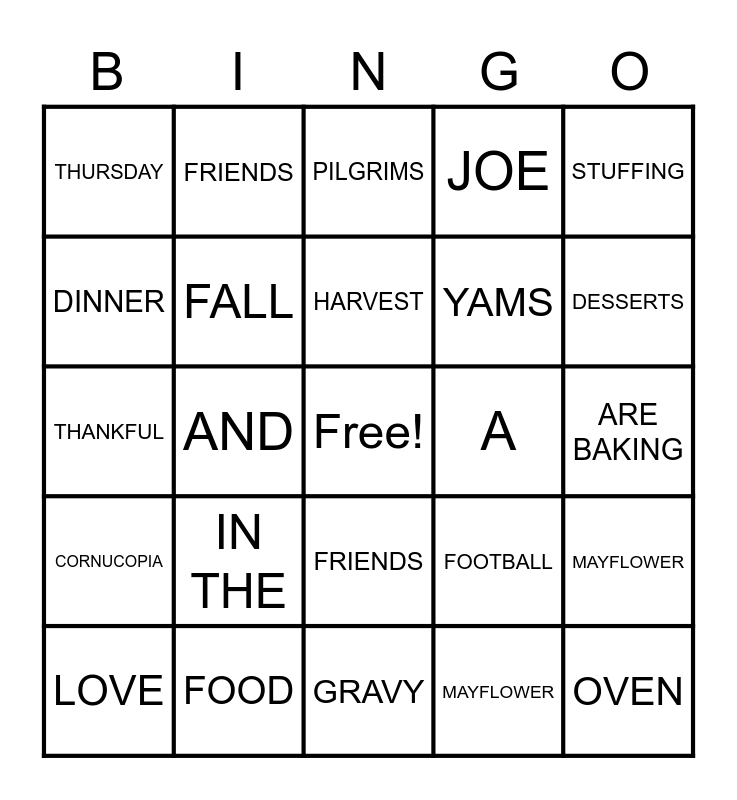 | B | I | N | G | O |
|---|---|---|---|---|
| THURSDAY | FRIENDS | PILGRIMS | JOE | STUFFING |
| DINNER | FALL | HARVEST | YAMS | DESSERTS |
| THANKFUL | AND | Free! | A | ARE BAKING |
| CORNUCOPIA | IN THE | FRIENDS | FOOTBALL | MAYFLOWER |
| LOVE | FOOD | GRAVY | MAYFLOWER | OVEN |